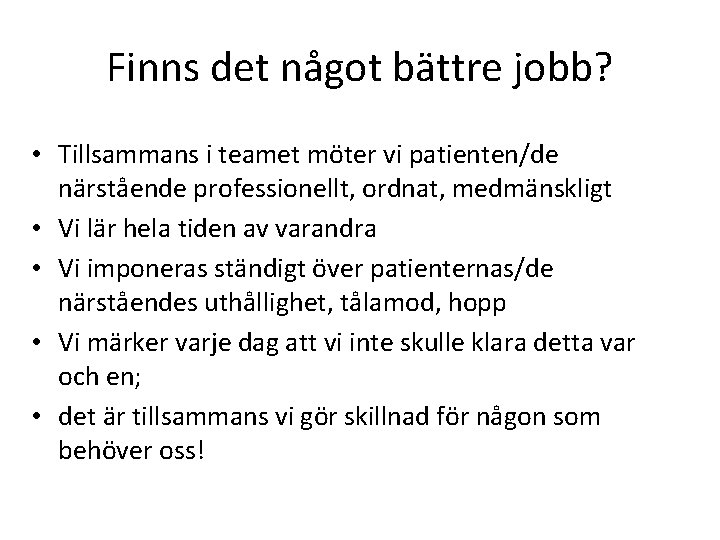 Finns det något bättre jobb?

• Tillsammans i teamet möter vi patienten/de närstående professionellt, ordnat, medmänskligt
• Vi lär hela tiden av varandra
• Vi imponeras ständigt över patienternas/de närståendes uthållighet, tålamod, hopp
• Vi märker varje dag att vi inte skulle klara detta var och en;
• det är tillsammans vi gör skillnad för någon som behöver oss!